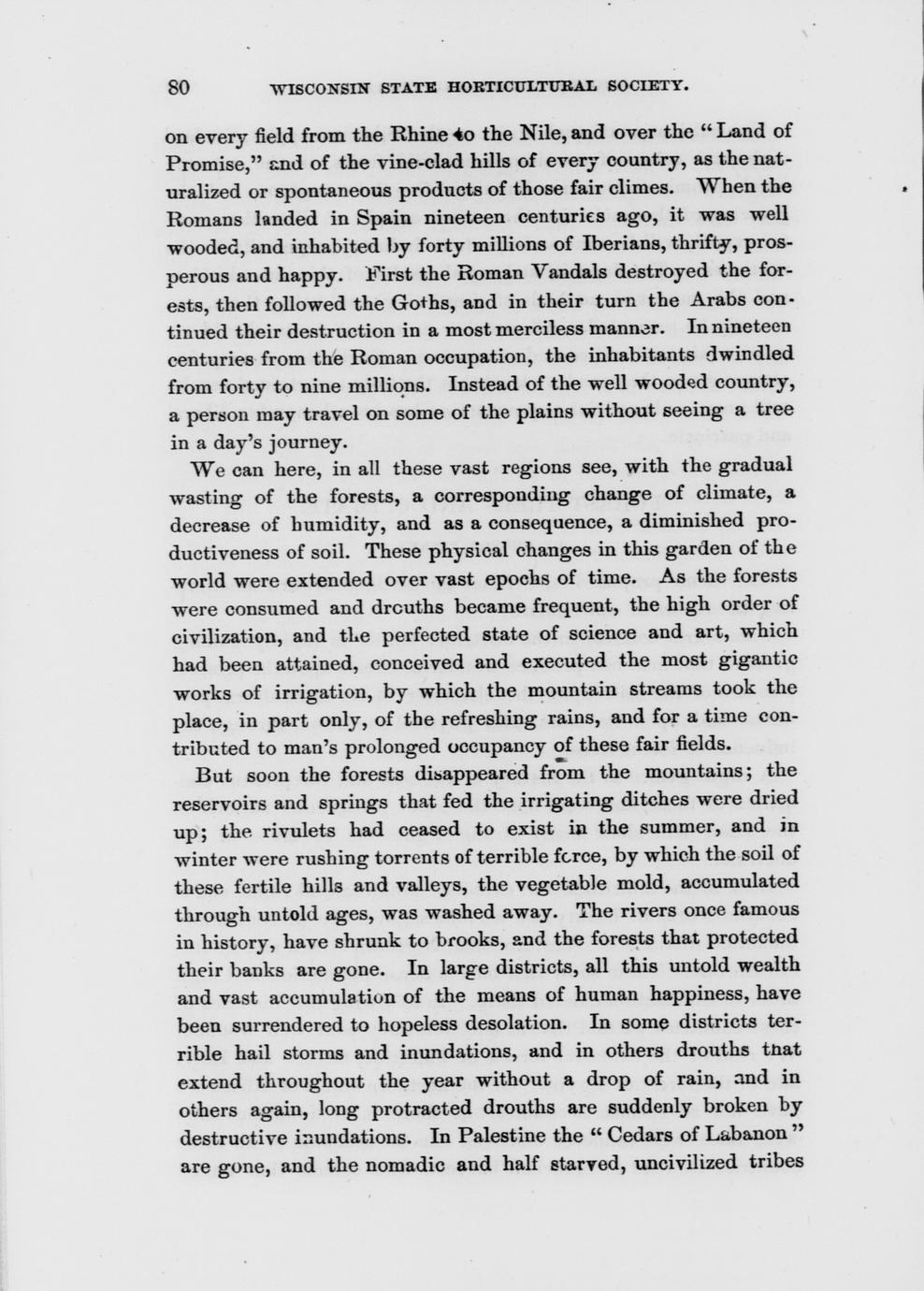 80 WISCONSIN STATE HORTICULTURAL SOCIETY.

on every field from the Rhine to the Nile, and over the "Land of Promise," and of the vine-clad hills of every country, as the naturalized or spontaneous products of those fair climes. When the Romans landed in Spain nineteen centuries ago, it was well wooded, and inhabited by forty millions of Iberians, thrifty, prosperous and happy. First the Roman Vandals destroyed the forests, then followed the Goths, and in their turn the Arabs continued their destruction in a most merciless manner. In nineteen centuries from the Roman occupation, the inhabitants dwindled from forty to nine millions. Instead of the well wooded country, a person may travel on some of the plains without seeing a tree in a day's journey.

We can here, in all these vast regions see, with the gradual wasting of the forests, a corresponding change of climate, a decrease of humidity, and as a consequence, a diminished productiveness of soil. These physical changes in this garden of the world were extended over vast epochs of time. As the forests were consumed and drouths became frequent, the high order of civilization, and the perfected state of science and art, which had been attained, conceived and executed the most gigantic works of irrigation, by which the mountain streams took the place, in part only, of the refreshing rains, and for a time contributed to man's prolonged occupancy of these fair fields.

But soon the forests disappeared from the mountains; the reservoirs and springs that fed the irrigating ditches were dried up; the rivulets had ceased to exist in the summer, and in winter were rushing torrents of terrible force, by which the soil of these fertile hills and valleys, the vegetable mold, accumulated through untold ages, was washed away. The rivers once famous in history, have shrunk to brooks, and the forests that protected their banks are gone. In large districts, all this untold wealth and vast accumulation of the means of human happiness, have been surrendered to hopeless desolation. In some districts terrible hail storms and inundations, and in others drouths that extend throughout the year without a drop of rain, and in others again, long protracted drouths are suddenly broken by destructive inundations. In Palestine the "Cedars of Labanon" are gone, and the nomadic and half starved, uncivilized tribes